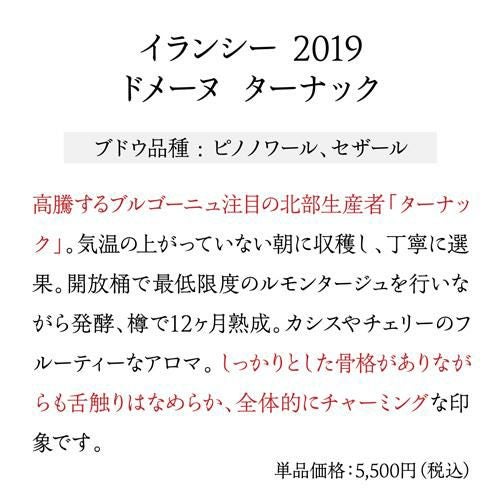 イランシー 2019
ドメーヌ ターナック

ブドウ品種：ピノノワール、セザール

高騰するブルゴーニュ注目の北部生産者「ターナック」。気温の上がっていない朝に収穫し、丁寧に選果。開放桶で最低限度のルモンタージュを行いながら発酵、樽で12ヶ月熟成。カシスやチェリーのフルーティーなアロマ。しっかりとした骨格がありながらも舌触りはなめらか、全体的にチャーミングな印象です。

単品価格：5,500円（税込）